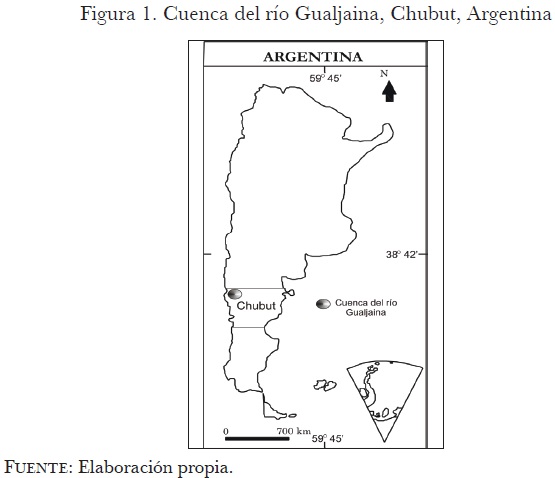 Figura 1. Cuenca del río Gualjaina, Chubut, Argentina

ARGENTINA

59° 45'

N

38° 42'

Chubut

Cuenca del río Gualjaina

0

700 km

59° 45'

FUENTE: Elaboración propia.